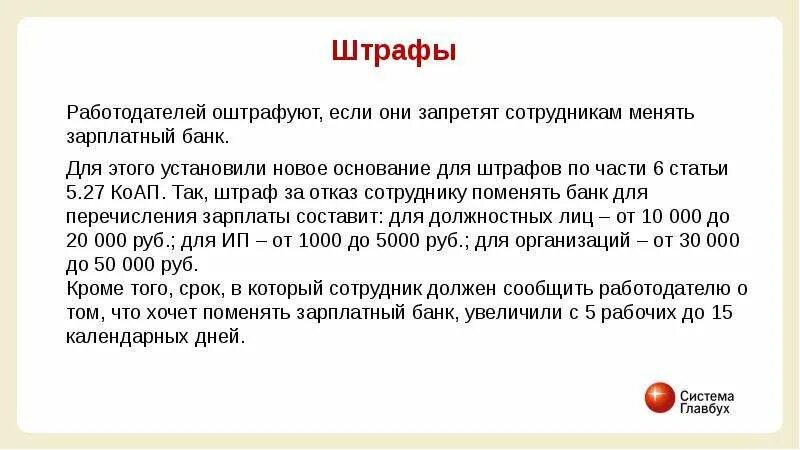 Штрафы

Работодателей оштрафуют, если они запретят сотрудникам менять зарплатный банк.

Для этого установили новое основание для штрафов по части 6 статьи 5.27 КоАП. Так, штраф за отказ сотруднику поменять банк для перечисления зарплаты составит: для должностных лиц – от 10 000 до 20 000 руб.; для ИП – от 1000 до 5000 руб.; для организаций – от 30 000 до 50 000 руб.
Кроме того, срок, в который сотрудник должен сообщить работодателю о том, что хочет поменять зарплатный банк, увеличили с 5 рабочих до 15 календарных дней.

Система Главбух